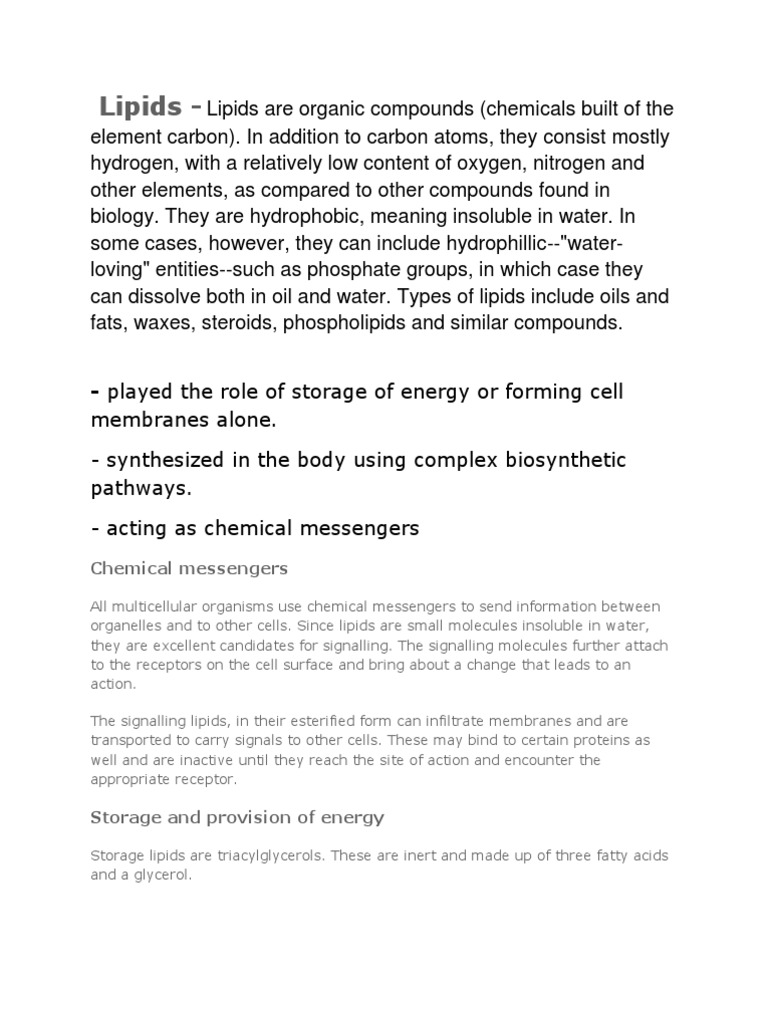 Lipids - Lipids are organic compounds (chemicals built of the element carbon). In addition to carbon atoms, they consist mostly hydrogen, with a relatively low content of oxygen, nitrogen and other elements, as compared to other compounds found in biology. They are hydrophobic, meaning insoluble in water. In some cases, however, they can include hydrophillic--"water-loving" entities--such as phosphate groups, in which case they can dissolve both in oil and water. Types of lipids include oils and fats, waxes, steroids, phospholipids and similar compounds.

- played the role of storage of energy or forming cell membranes alone.

- synthesized in the body using complex biosynthetic pathways.

- acting as chemical messengers

Chemical messengers

All multicellular organisms use chemical messengers to send information between organelles and to other cells. Since lipids are small molecules insoluble in water, they are excellent candidates for signalling. The signalling molecules further attach to the receptors on the cell surface and bring about a change that leads to an action.

The signalling lipids, in their esterified form can infiltrate membranes and are transported to carry signals to other cells. These may bind to certain proteins as well and are inactive until they reach the site of action and encounter the appropriate receptor.

Storage and provision of energy

Storage lipids are triacylglycerols. These are inert and made up of three fatty acids and a glycerol.